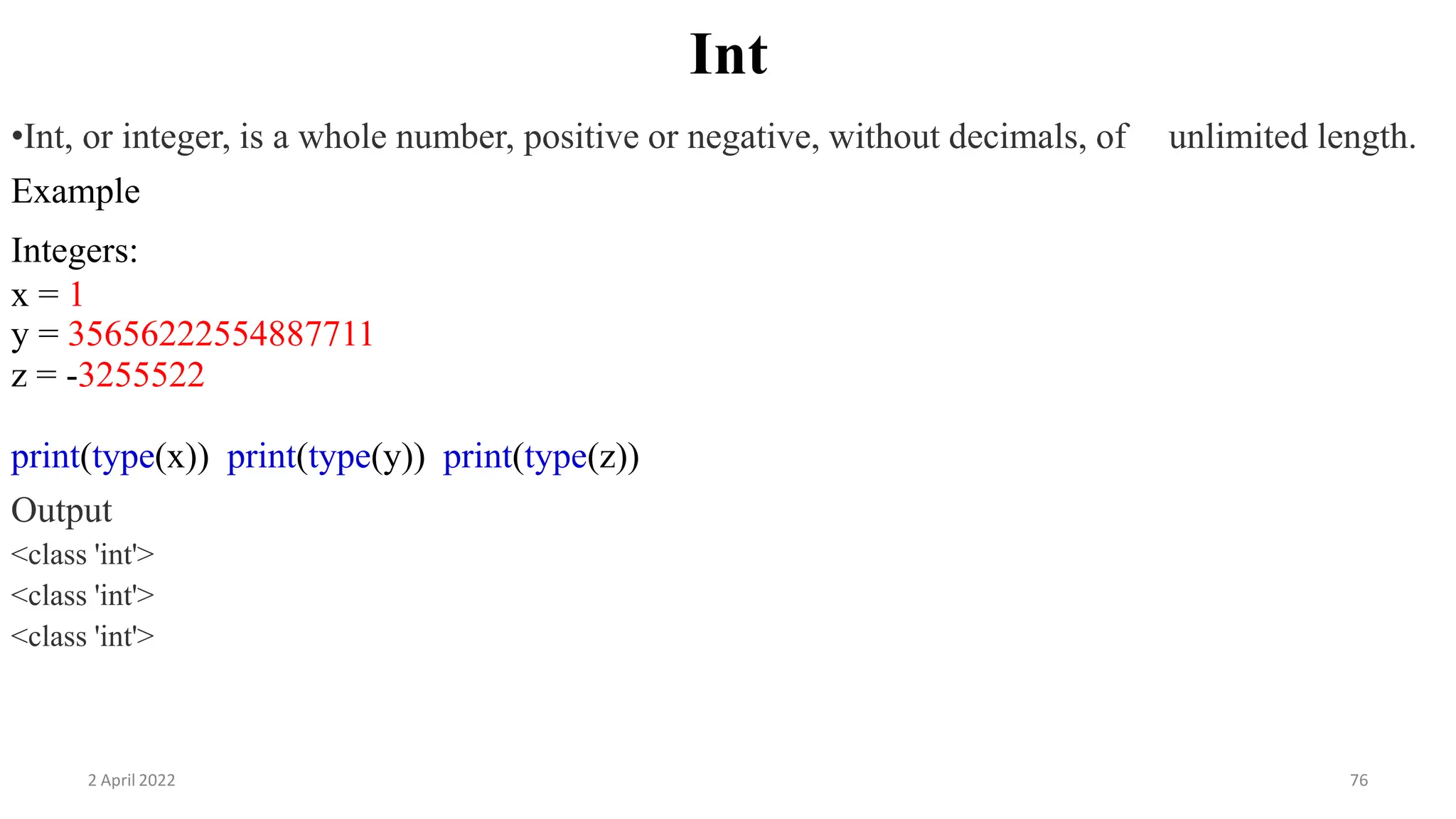 Int

• Int, or integer, is a whole number, positive or negative, without decimals, of unlimited length.

Example

Integers:
x = 1
y = 35656222554887711
z = -3255522

print(type(x)) print(type(y)) print(type(z))

Output
<class 'int'>
<class 'int'>
<class 'int'>

2 April 2022

76